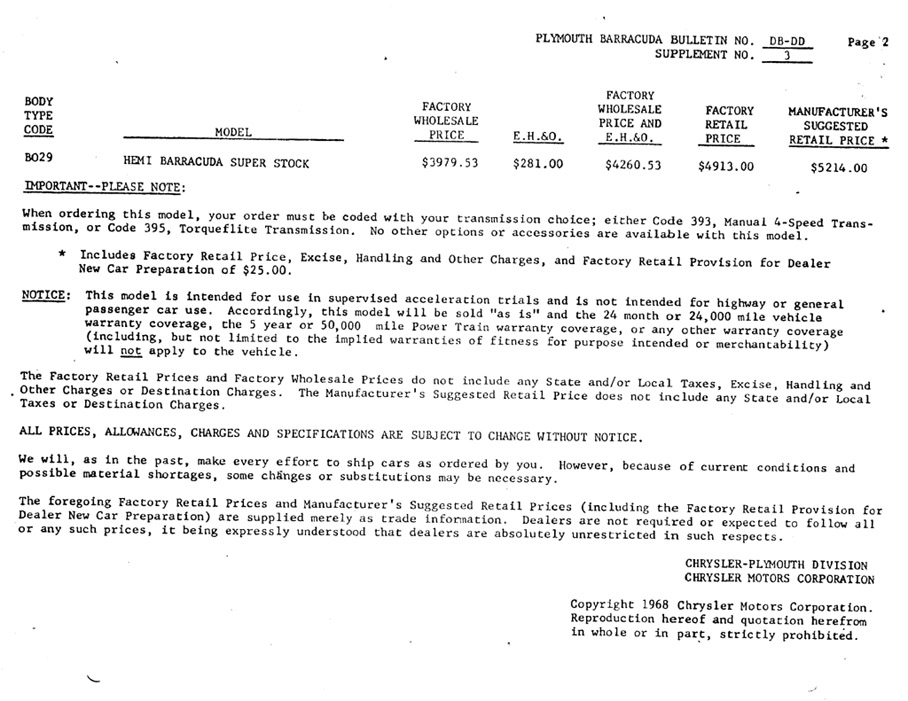 PLYMOUTH BARRACUDA BULLETIN NO. DB-DD Page 2
SUPPLEMENT NO. 3

| BODY TYPE CODE | MODEL | FACTORY WHOLESALE PRICE | E.H.&O. | FACTORY WHOLESALE PRICE AND E.H.&O. | FACTORY RETAIL PRICE | MANUFACTURER'S SUGGESTED RETAIL PRICE * |
|---|---|---|---|---|---|---|
| BO29 | HEMI BARRACUDA SUPER STOCK | $3979.53 | $281.00 | $4260.53 | $4913.00 | $5214.00 |

IMPORTANT--PLEASE NOTE:

When ordering this model, your order must be coded with your transmission choice; either Code 393, Manual 4-Speed Transmission, or Code 395, Torqueflite Transmission. No other options or accessories are available with this model.

* Includes Factory Retail Price, Excise, Handling and Other Charges, and Factory Retail Provision for Dealer New Car Preparation of $25.00.

NOTICE: This model is intended for use in supervised acceleration trials and is not intended for highway or general passenger car use. Accordingly, this model will be sold "as is" and the 24 month or 24,000 mile vehicle warranty coverage, the 5 year or 50,000 mile Power Train warranty coverage, or any other warranty coverage (including, but not limited to the implied warranties of fitness for purpose intended or merchantability) will not apply to the vehicle.

The Factory Retail Prices and Factory Wholesale Prices do not include any State and/or Local Taxes, Excise, Handling and Other Charges or Destination Charges. The Manufacturer's Suggested Retail Price does not include any State and/or Local Taxes or Destination Charges.

ALL PRICES, ALLOWANCES, CHARGES AND SPECIFICATIONS ARE SUBJECT TO CHANGE WITHOUT NOTICE.

We will, as in the past, make every effort to ship cars as ordered by you. However, because of current conditions and possible material shortages, some changes or substitutions may be necessary.

The foregoing Factory Retail Prices and Manufacturer's Suggested Retail Prices (including the Factory Retail Provision for Dealer New Car Preparation) are supplied merely as trade information. Dealers are not required or expected to follow all or any such prices, it being expressly understood that dealers are absolutely unrestricted in such respects.

CHRYSLER-PLYMOUTH DIVISION
CHRYSLER MOTORS CORPORATION

Copyright 1968 Chrysler Motors Corporation. Reproduction hereof and quotation herefrom in whole or in part, strictly prohibited.